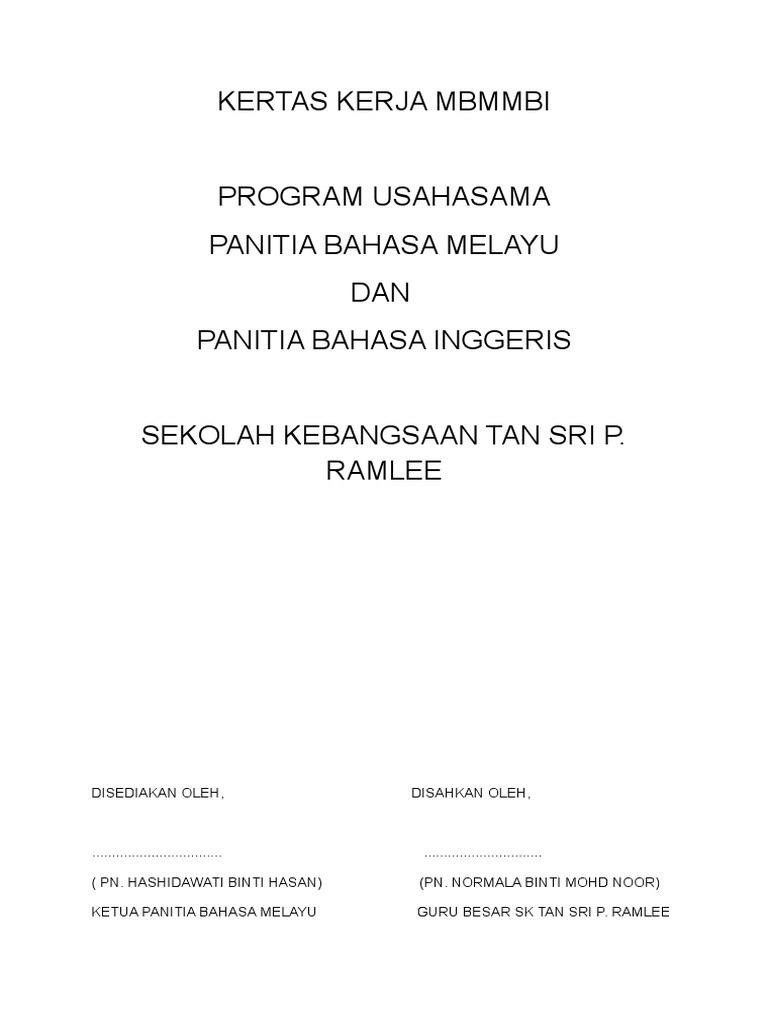 KERTAS KERJA MBMMBI

PROGRAM USAHASAMA

PANITIA BAHASA MELAYU

DAN

PANITIA BAHASA INGGERIS

SEKOLAH KEBANGSAAN TAN SRI P. RAMLEE

DISEDIAKAN OLEH,

____

( PN. HASHIDAWATI BINTI HASAN)

KETUA PANITIA BAHASA MELAYU

DISAHKAN OLEH,

____

(PN. NORMALA BINTI MOHD NOOR)

GURU BESAR SK TAN SRI P. RAMLEE